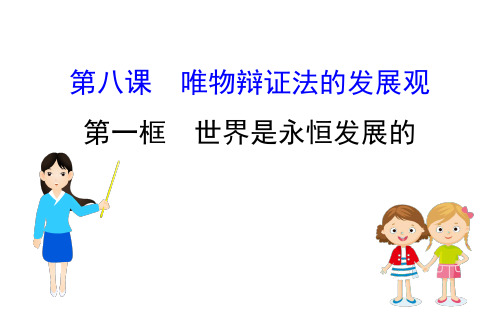 第八课　唯物辩证法的发展观

第一框　世界是永恒发展的